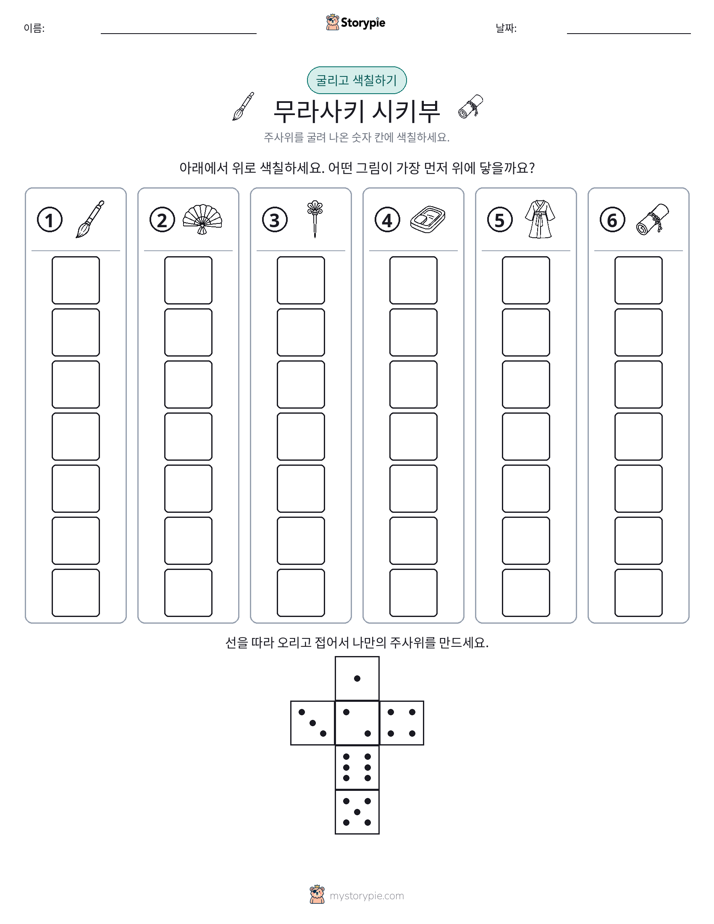 이름: ____ Storypie 날짜: ____

굴리고 색칠하기

무라사키 시키부

주사위를 굴려 나온 숫자 칸에 색칠하세요.

아래에서 위로 색칠하세요. 어떤 그림이 가장 먼저 위에 닿을까요?

① ② ③ ④ ⑤ ⑥

선을 따라 오리고 접어서 나만의 주사위를 만드세요.

mystorypie.com